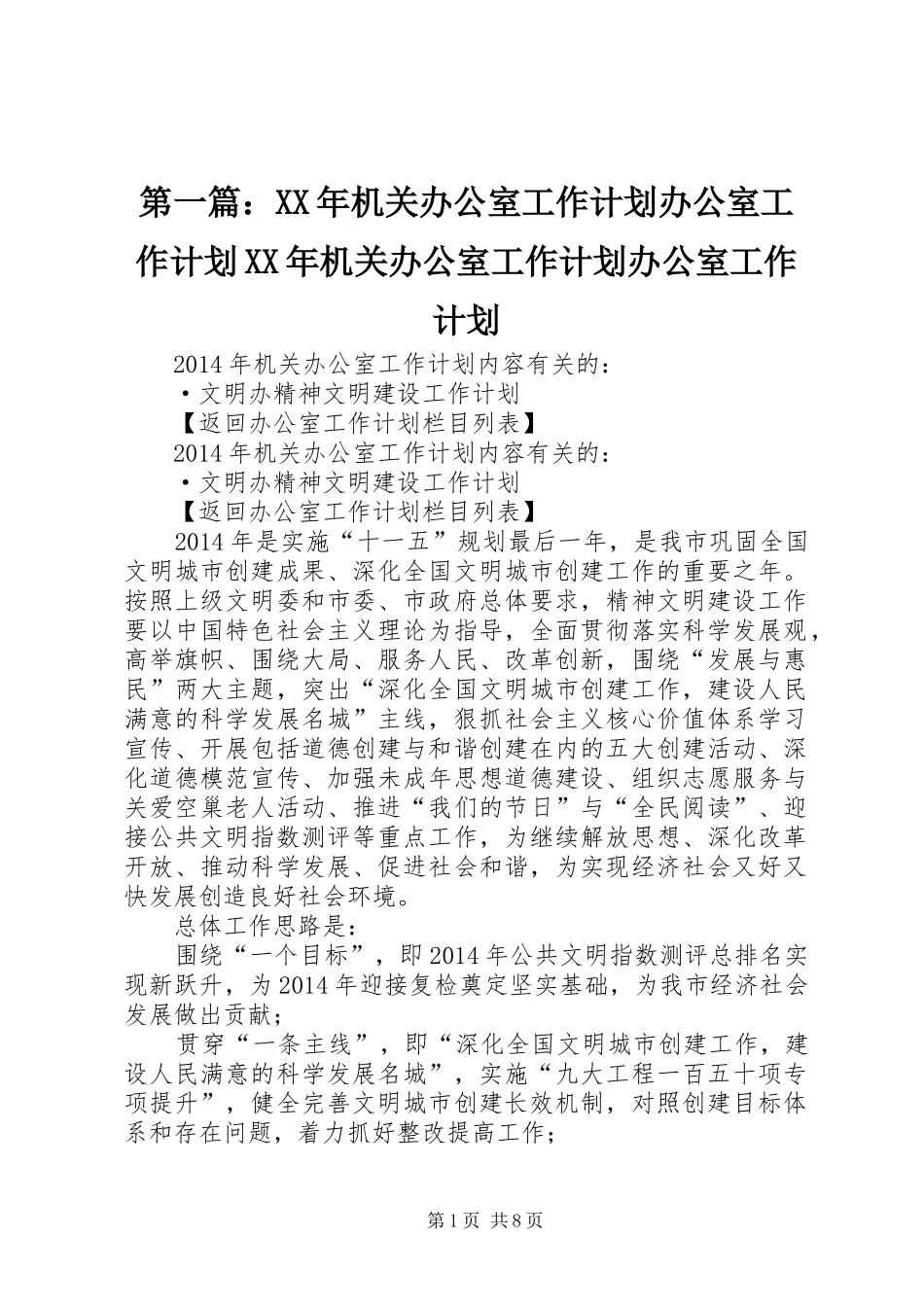 第一篇：XX年机关办公室工作计划办公室工作计划XX年机关办公室工作计划办公室工作计划

2014年机关办公室工作计划内容有关的：

·文明办精神文明建设工作计划

【返回办公室工作计划栏目列表】

2014年机关办公室工作计划内容有关的：

·文明办精神文明建设工作计划

【返回办公室工作计划栏目列表】

2014年是实施“十一五”规划最后一年，是我市巩固全国文明城市创建成果、深化全国文明城市创建工作的重要之年。按照上级文明委和市委、市政府总体要求，精神文明建设工作要以中国特色社会主义理论为指导，全面贯彻落实科学发展观，高举旗帜、围绕大局、服务人民、改革创新，围绕“发展与惠民”两大主题，突出“深化全国文明城市创建工作，建设人民满意的科学发展名城”主线，狠抓社会主义核心价值体系学习宣传、开展包括道德创建与和谐创建在内的五大创建活动、深化道德模范宣传、加强未成年思想道德建设、组织志愿服务与关爱空巢老人活动、推进“我们的节日”与“全民阅读”、迎接公共文明指数测评等重点工作，为继续解放思想、深化改革开放、推动科学发展、促进社会和谐，为实现经济社会又好又快发展创造良好社会环境。

总体工作思路是：

围绕“一个目标”，即2014年公共文明指数测评总排名实现新跃升，为2014年迎接复检奠定坚实基础，为我市经济社会发展做出贡献；

贯穿“一条主线”，即“深化全国文明城市创建工作，建设人民满意的科学发展名城”，实施“九大工程一百五十项专项提升”，健全完善文明城市创建长效机制，对照创建目标体系和存在问题，着力抓好整改提高工作；

第1页 共8页